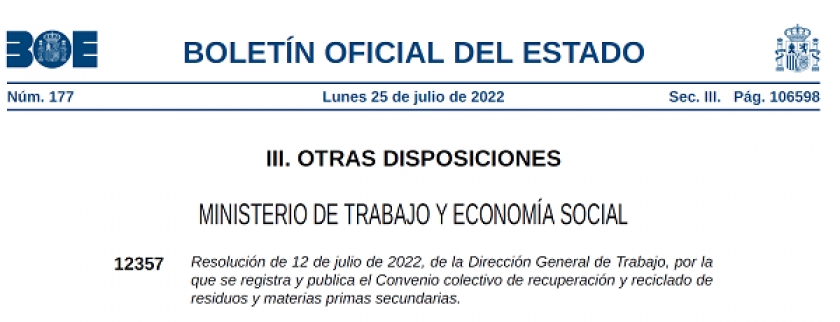 BOE

BOLETÍN OFICIAL DEL ESTADO

Núm. 177 Lunes 25 de julio de 2022 Sec. III. Pág. 106598

III. OTRAS DISPOSICIONES

MINISTERIO DE TRABAJO Y ECONOMÍA SOCIAL

12357 Resolución de 12 de julio de 2022, de la Dirección General de Trabajo, por la que se registra y publica el Convenio colectivo de recuperación y reciclado de residuos y materias primas secundarias.